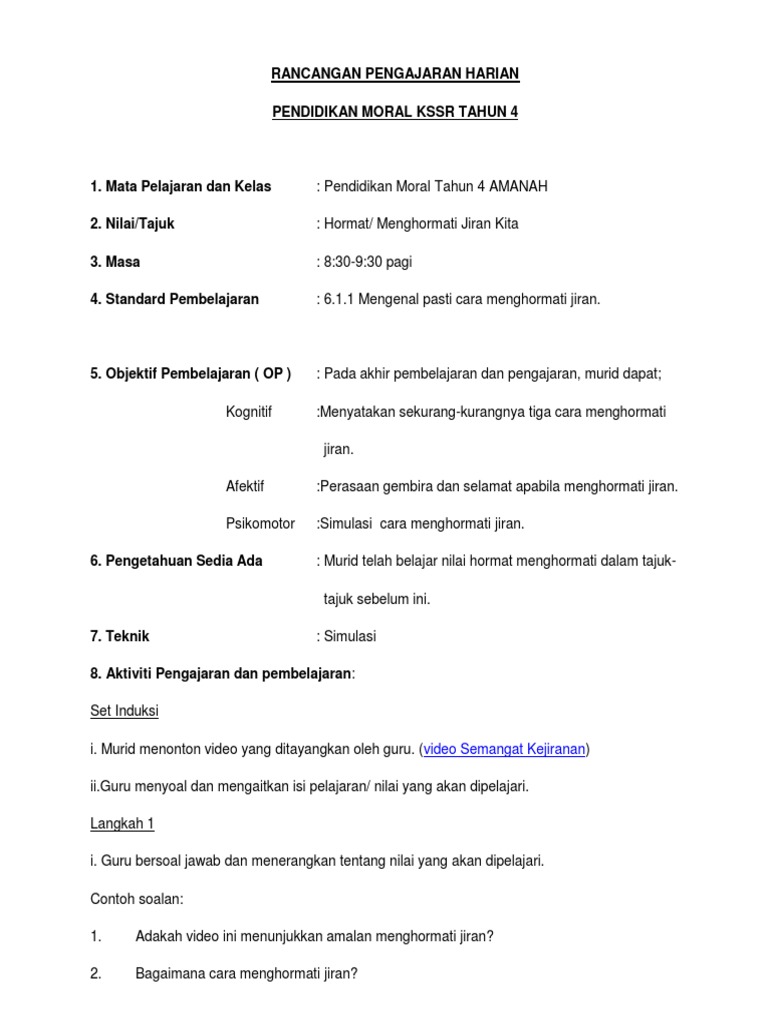 RANCANGAN PENGAJARAN HARIAN

PENDIDIKAN MORAL KSSR TAHUN 4

1. Mata Pelajaran dan Kelas : Pendidikan Moral Tahun 4 AMANAH

2. Nilai/Tajuk : Hormat/ Menghormati Jiran Kita

3. Masa : 8:30-9:30 pagi

4. Standard Pembelajaran : 6.1.1 Mengenal pasti cara menghormati jiran.

5. Objektif Pembelajaran ( OP ) : Pada akhir pembelajaran dan pengajaran, murid dapat;

Kognitif :Menyatakan sekurang-kurangnya tiga cara menghormati jiran.

Afektif :Perasaan gembira dan selamat apabila menghormati jiran.

Psikomotor :Simulasi cara menghormati jiran.

6. Pengetahuan Sedia Ada : Murid telah belajar nilai hormat menghormati dalam tajuk-tajuk sebelum ini.

7. Teknik : Simulasi

8. Aktiviti Pengajaran dan pembelajaran:

Set Induksi

i. Murid menonton video yang ditayangkan oleh guru. (video Semangat Kejiranan)

ii.Guru menyoal dan mengaitkan isi pelajaran/ nilai yang akan dipelajari.

Langkah 1

i. Guru bersoal jawab dan menerangkan tentang nilai yang akan dipelajari.

Contoh soalan:

1. Adakah video ini menunjukkan amalan menghormati jiran?

2. Bagaimana cara menghormati jiran?